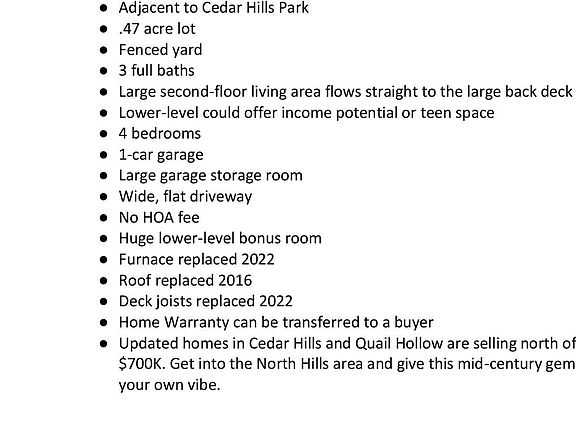 • Adjacent to Cedar Hills Park
• .47 acre lot
• Fenced yard
• 3 full baths
• Large second-floor living area flows straight to the large back deck
• Lower-level could offer income potential or teen space
• 4 bedrooms
• 1-car garage
• Large garage storage room
• Wide, flat driveway
• No HOA fee
• Huge lower-level bonus room
• Furnace replaced 2022
• Roof replaced 2016
• Deck joists replaced 2022
• Home Warranty can be transferred to a buyer
• Updated homes in Cedar Hills and Quail Hollow are selling north of $700K. Get into the North Hills area and give this mid-century gem your own vibe.